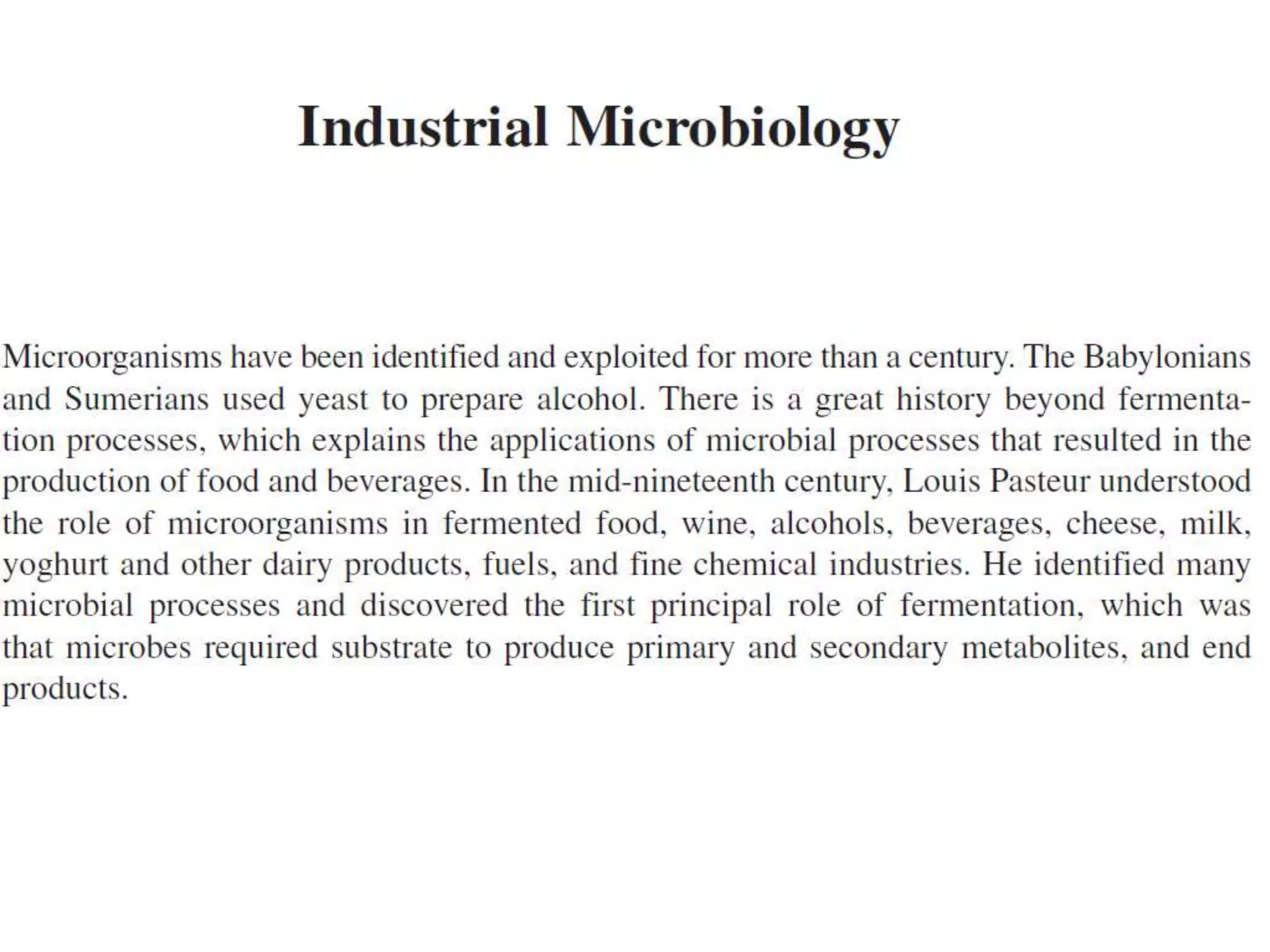 Industrial Microbiology

Microorganisms have been identified and exploited for more than a century. The Babylonians and Sumerians used yeast to prepare alcohol. There is a great history beyond fermentation processes, which explains the applications of microbial processes that resulted in the production of food and beverages. In the mid-nineteenth century, Louis Pasteur understood the role of microorganisms in fermented food, wine, alcohols, beverages, cheese, milk, yoghurt and other dairy products, fuels, and fine chemical industries. He identified many microbial processes and discovered the first principal role of fermentation, which was that microbes required substrate to produce primary and secondary metabolites, and end products.